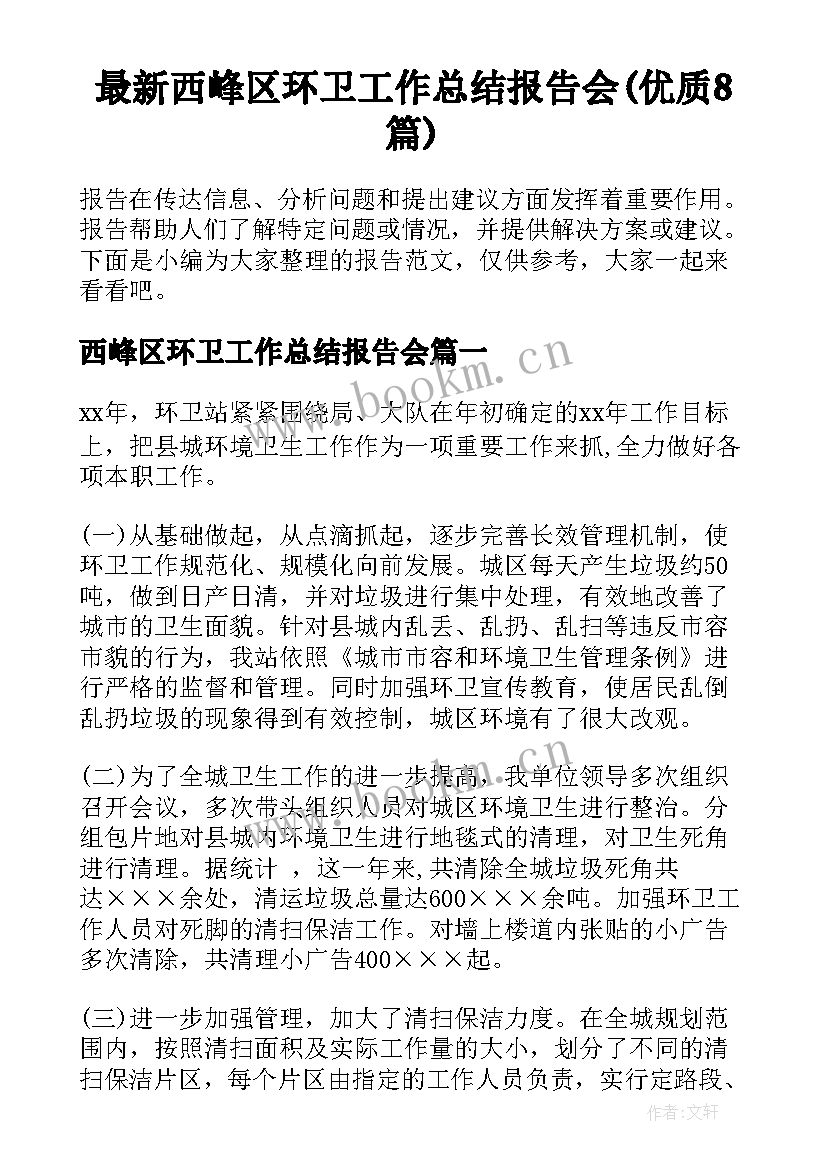 最新西峰区环卫工作总结报告会(优质8篇)

报告在传达信息、分析问题和提出建议方面发挥着重要作用。报告帮助人们了解特定问题或情况，并提供解决方案或建议。下面是小编为大家整理的报告范文，仅供参考，大家一起来看看吧。

西峰区环卫工作总结报告会篇一

www.bookm.cn

xx年，环卫站紧紧围绕局、大队在年初确定的xx年工作目标上，把县城环境卫生工作作为一项重要工作来抓,全力做好各项本职工作。

(一)从基础做起，从点滴抓起，逐步完善长效管理机制，使环卫工作规范化、规模化向前发展。城区每天产生垃圾约50吨，做到日产日清，并对垃圾进行集中处理，有效地改善了城市的卫生面貌。针对县城内乱丢、乱扔、乱扫等违反市容市貌的行为，我站依照《城市市容和环境卫生管理条例》进行严格的监督和管理。同时加强环卫宣传教育，使居民乱倒乱扔垃圾的现象得到有效控制，城区环境有了很大改观。

(二)为了全城卫生工作的进一步提高，我单位领导多次组织召开会议，多次带头组织人员对城区环境卫生进行整治。分组包片地对县城内环境卫生进行地毯式的清理，对卫生死角进行清理。据统计 ，这一年来,共清除全城垃圾死角共达×××余处，清运垃圾总量达600×××余吨。加强环卫工作人员对死脚的清扫保洁工作。对墙上楼道内张贴的小广告多次清除，共清理小广告400×××起。

(三)进一步加强管理，加大了清扫保洁力度。在全城规划范围内，按照清扫面积及实际工作量的大小，划分了不同的清扫保洁片区，每个片区由指定的工作人员负责，实行定路段、

作者:文轩